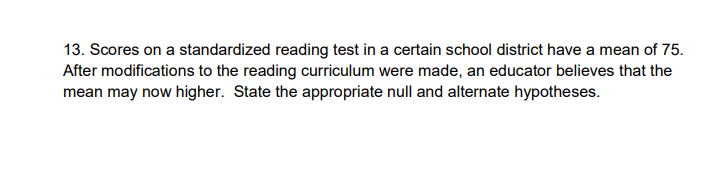 13. Scores on a standardized reading test in a certain school district have a mean of 75. After modifications to the reading curriculum were made, an educator believes that the mean may now higher.  State the appropriate null and alternate hypotheses.